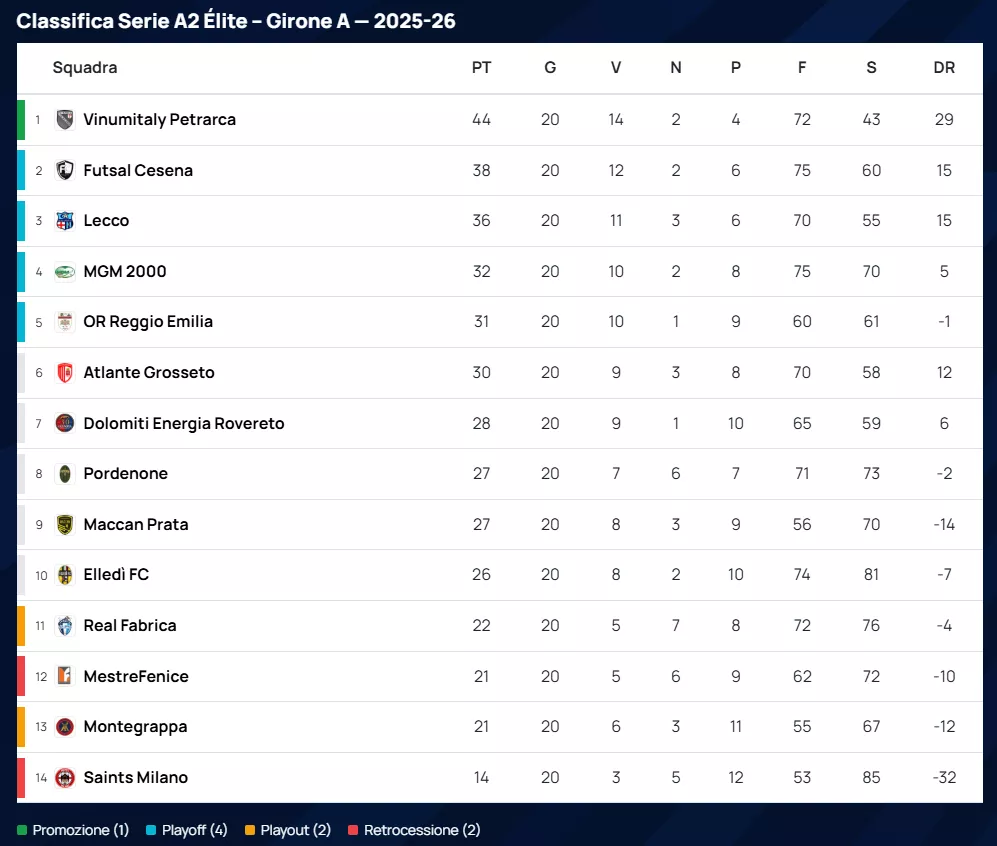 Classifica Serie A2 Élite – Girone A — 2025-26

| | Squadra | PT | G | V | N | P | F | S | DR |
|---|---|---|---|---|---|---|---|---|---|
| 1 | Vinumitaly Petrarca | 44 | 20 | 14 | 2 | 4 | 72 | 43 | 29 |
| 2 | Futsal Cesena | 38 | 20 | 12 | 2 | 6 | 75 | 60 | 15 |
| 3 | Lecco | 36 | 20 | 11 | 3 | 6 | 70 | 55 | 15 |
| 4 | MGM 2000 | 32 | 20 | 10 | 2 | 8 | 75 | 70 | 5 |
| 5 | OR Reggio Emilia | 31 | 20 | 10 | 1 | 9 | 60 | 61 | -1 |
| 6 | Atlante Grosseto | 30 | 20 | 9 | 3 | 8 | 70 | 58 | 12 |
| 7 | Dolomiti Energia Rovereto | 28 | 20 | 9 | 1 | 10 | 65 | 59 | 6 |
| 8 | Pordenone | 27 | 20 | 7 | 6 | 7 | 71 | 73 | -2 |
| 9 | Maccan Prata | 27 | 20 | 8 | 3 | 9 | 56 | 70 | -14 |
| 10 | Elledì FC | 26 | 20 | 8 | 2 | 10 | 74 | 81 | -7 |
| 11 | Real Fabrica | 22 | 20 | 5 | 7 | 8 | 72 | 76 | -4 |
| 12 | MestreFenice | 21 | 20 | 5 | 6 | 9 | 62 | 72 | -10 |
| 13 | Montegrappa | 21 | 20 | 6 | 3 | 11 | 55 | 67 | -12 |
| 14 | Saints Milano | 14 | 20 | 3 | 5 | 12 | 53 | 85 | -32 |

Promozione (1) Playoff (4) Playout (2) Retrocessione (2)